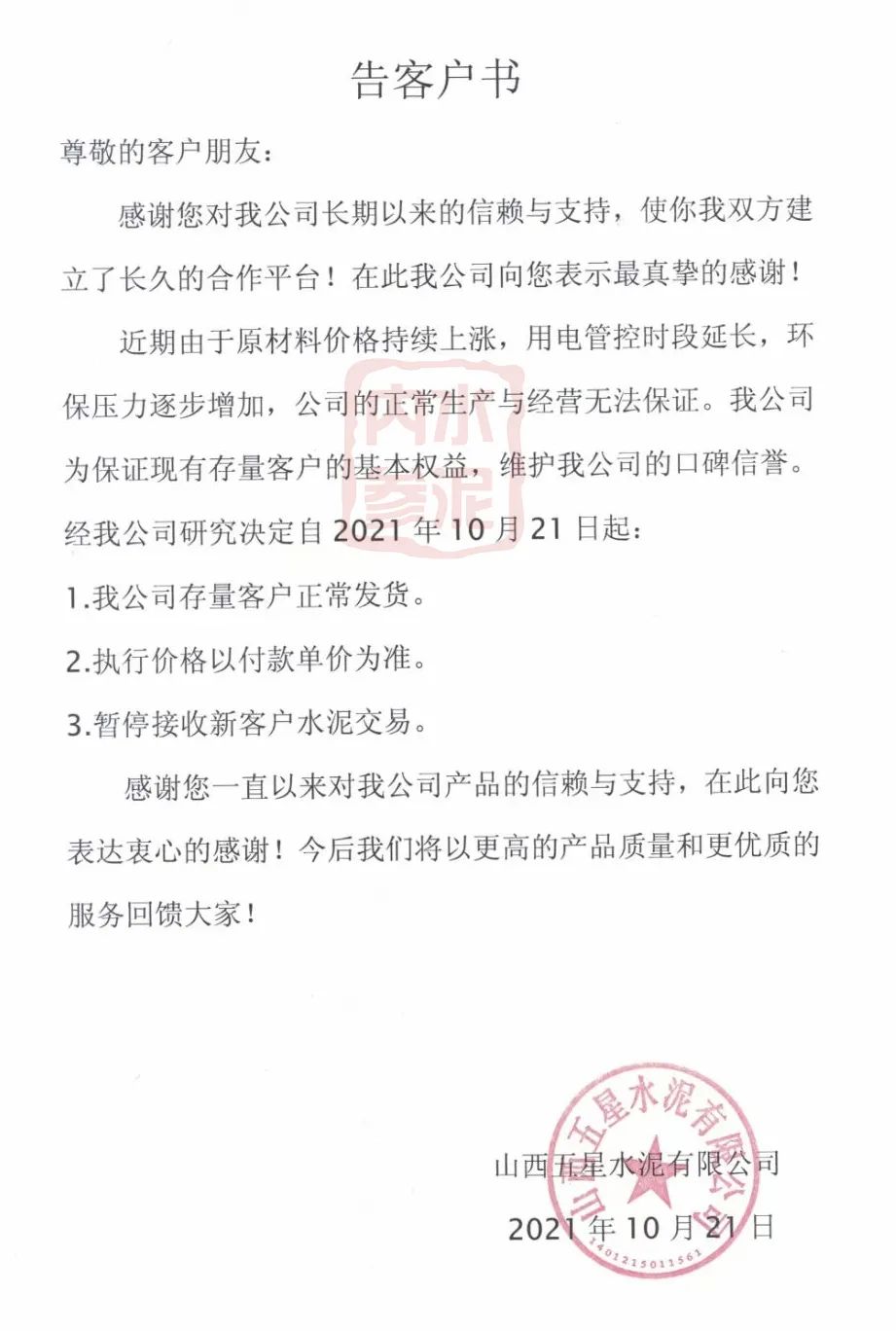 告客户书

尊敬的客户朋友：

感谢您对我公司长期以来的信赖与支持，使你我双方建立了长久的合作平台！在此我公司向您表示最真挚的感谢！

近期由于原材料价格持续上涨，用电管控时段延长，环保压力逐步增加，公司的正常生产与经营无法保证。我公司为保证现有存量客户的基本权益，维护我公司的口碑信誉。经我公司研究决定自2021年10月21日起：

1.我公司存量客户正常发货。

2.执行价格以付款单价为准。

3.暂停接收新客户水泥交易。

感谢您一直以来对我公司产品的信赖与支持，在此向您表达衷心的感谢！今后我们将以更高的产品质量和更优质的服务回馈大家！

山西五星水泥有限公司

2021年10月21日

山西五星水泥有限公司

1401215011561

水泥